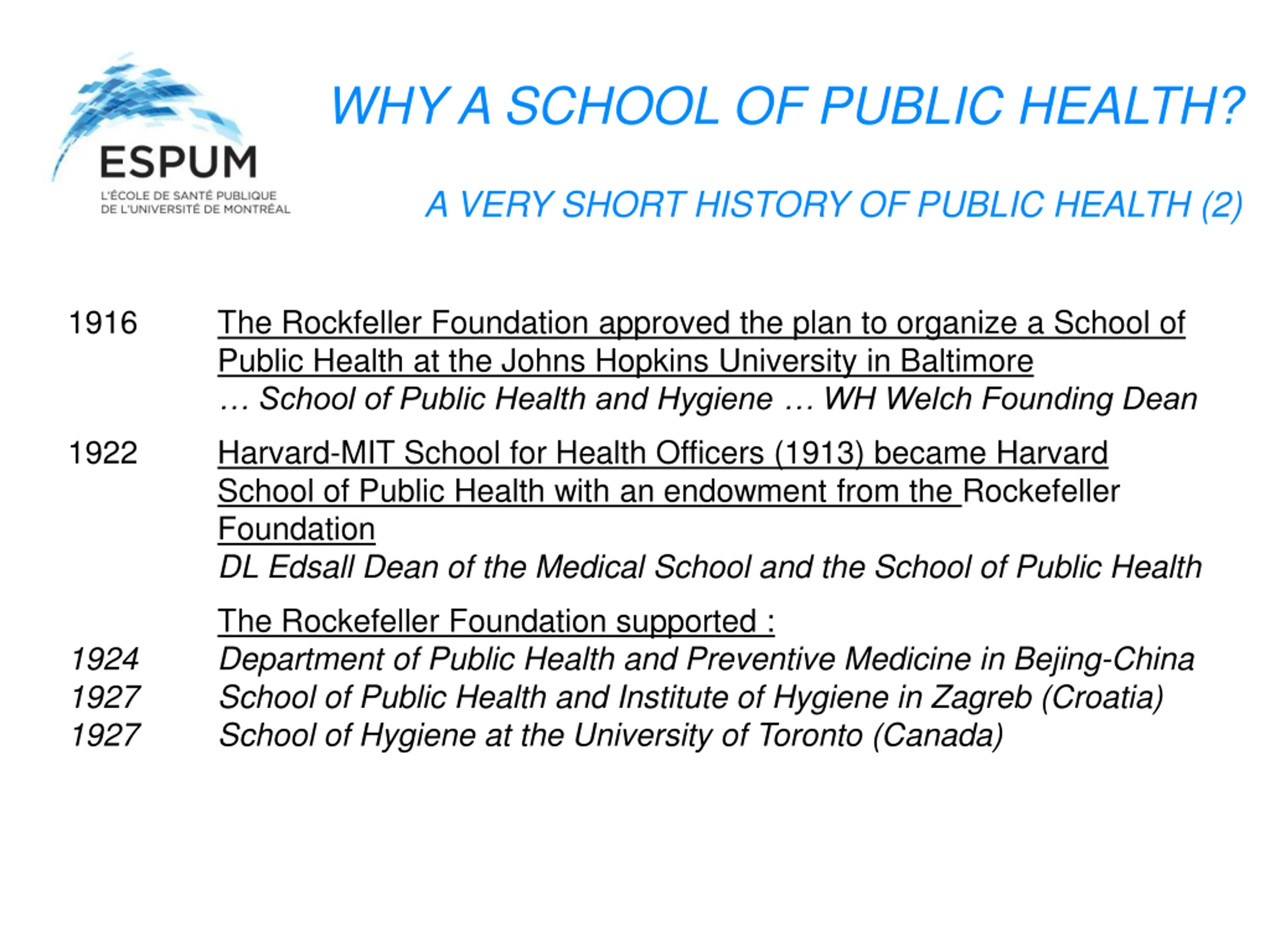 ESPUM
L'ÉCOLE DE SANTÉ PUBLIQUE DE L'UNIVERSITÉ DE MONTRÉAL

WHY A SCHOOL OF PUBLIC HEALTH?

A VERY SHORT HISTORY OF PUBLIC HEALTH (2)

1916 The Rockfeller Foundation approved the plan to organize a School of Public Health at the Johns Hopkins University in Baltimore
… School of Public Health and Hygiene … WH Welch Founding Dean

1922 Harvard-MIT School for Health Officers (1913) became Harvard School of Public Health with an endowment from the Rockefeller Foundation
DL Edsall Dean of the Medical School and the School of Public Health

The Rockefeller Foundation supported :
1924 Department of Public Health and Preventive Medicine in Bejing-China
1927 School of Public Health and Institute of Hygiene in Zagreb (Croatia)
1927 School of Hygiene at the University of Toronto (Canada)